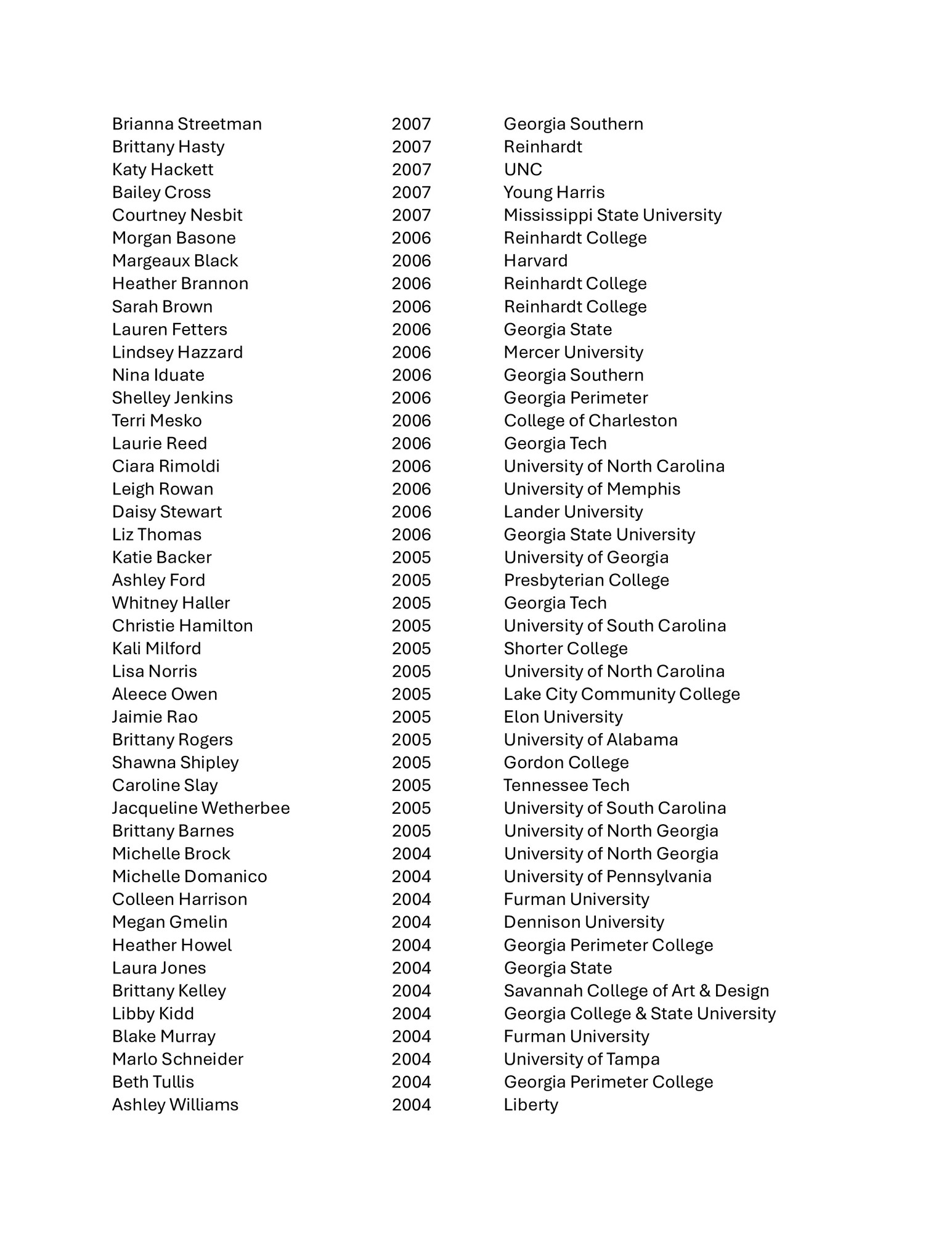 | | | |
|---|---|---|
| Brianna Streetman | 2007 | Georgia Southern |
| Brittany Hasty | 2007 | Reinhardt |
| Katy Hackett | 2007 | UNC |
| Bailey Cross | 2007 | Young Harris |
| Courtney Nesbit | 2007 | Mississippi State University |
| Morgan Basone | 2006 | Reinhardt College |
| Margeaux Black | 2006 | Harvard |
| Heather Brannon | 2006 | Reinhardt College |
| Sarah Brown | 2006 | Reinhardt College |
| Lauren Fetters | 2006 | Georgia State |
| Lindsey Hazzard | 2006 | Mercer University |
| Nina Iduate | 2006 | Georgia Southern |
| Shelley Jenkins | 2006 | Georgia Perimeter |
| Terri Mesko | 2006 | College of Charleston |
| Laurie Reed | 2006 | Georgia Tech |
| Ciara Rimoldi | 2006 | University of North Carolina |
| Leigh Rowan | 2006 | University of Memphis |
| Daisy Stewart | 2006 | Lander University |
| Liz Thomas | 2006 | Georgia State University |
| Katie Backer | 2005 | University of Georgia |
| Ashley Ford | 2005 | Presbyterian College |
| Whitney Haller | 2005 | Georgia Tech |
| Christie Hamilton | 2005 | University of South Carolina |
| Kali Milford | 2005 | Shorter College |
| Lisa Norris | 2005 | University of North Carolina |
| Aleece Owen | 2005 | Lake City Community College |
| Jaimie Rao | 2005 | Elon University |
| Brittany Rogers | 2005 | University of Alabama |
| Shawna Shipley | 2005 | Gordon College |
| Caroline Slay | 2005 | Tennessee Tech |
| Jacqueline Wetherbee | 2005 | University of South Carolina |
| Brittany Barnes | 2005 | University of North Georgia |
| Michelle Brock | 2004 | University of North Georgia |
| Michelle Domanico | 2004 | University of Pennsylvania |
| Colleen Harrison | 2004 | Furman University |
| Megan Gmelin | 2004 | Dennison University |
| Heather Howel | 2004 | Georgia Perimeter College |
| Laura Jones | 2004 | Georgia State |
| Brittany Kelley | 2004 | Savannah College of Art & Design |
| Libby Kidd | 2004 | Georgia College & State University |
| Blake Murray | 2004 | Furman University |
| Marlo Schneider | 2004 | University of Tampa |
| Beth Tullis | 2004 | Georgia Perimeter College |
| Ashley Williams | 2004 | Liberty |